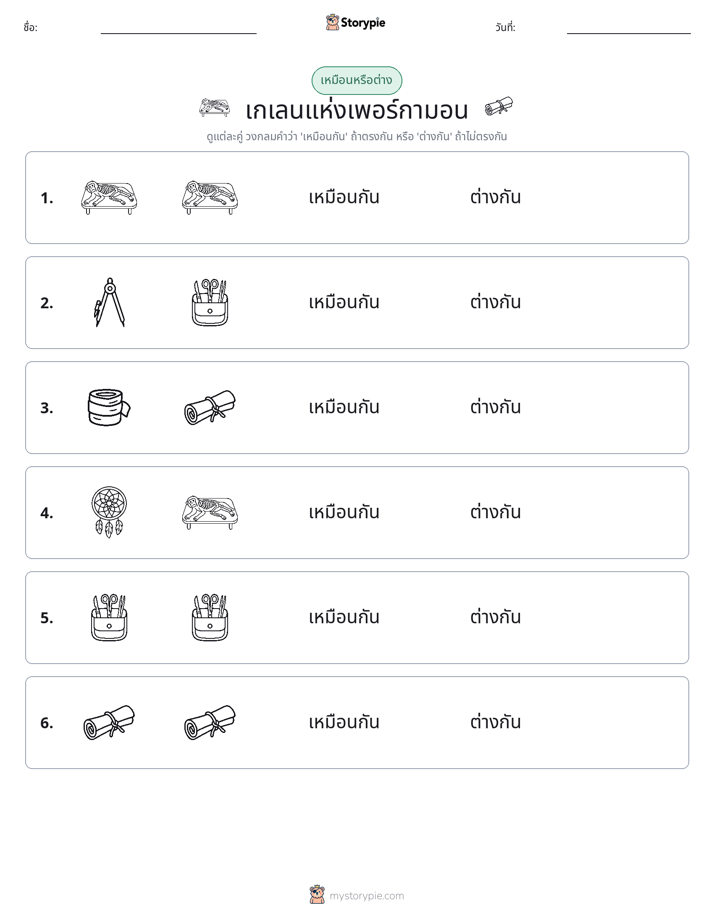 ชื่อ: ____ Storypie วันที่: ____

เหมือนหรือต่าง

เกเลนแห่งเพอร์กามอน

ดูแต่ละคู่ วงกลมคำว่า 'เหมือนกัน' ถ้าตรงกัน หรือ 'ต่างกัน' ถ้าไม่ตรงกัน

1. เหมือนกัน ต่างกัน

2. เหมือนกัน ต่างกัน

3. เหมือนกัน ต่างกัน

4. เหมือนกัน ต่างกัน

5. เหมือนกัน ต่างกัน

6. เหมือนกัน ต่างกัน

mystorypie.com